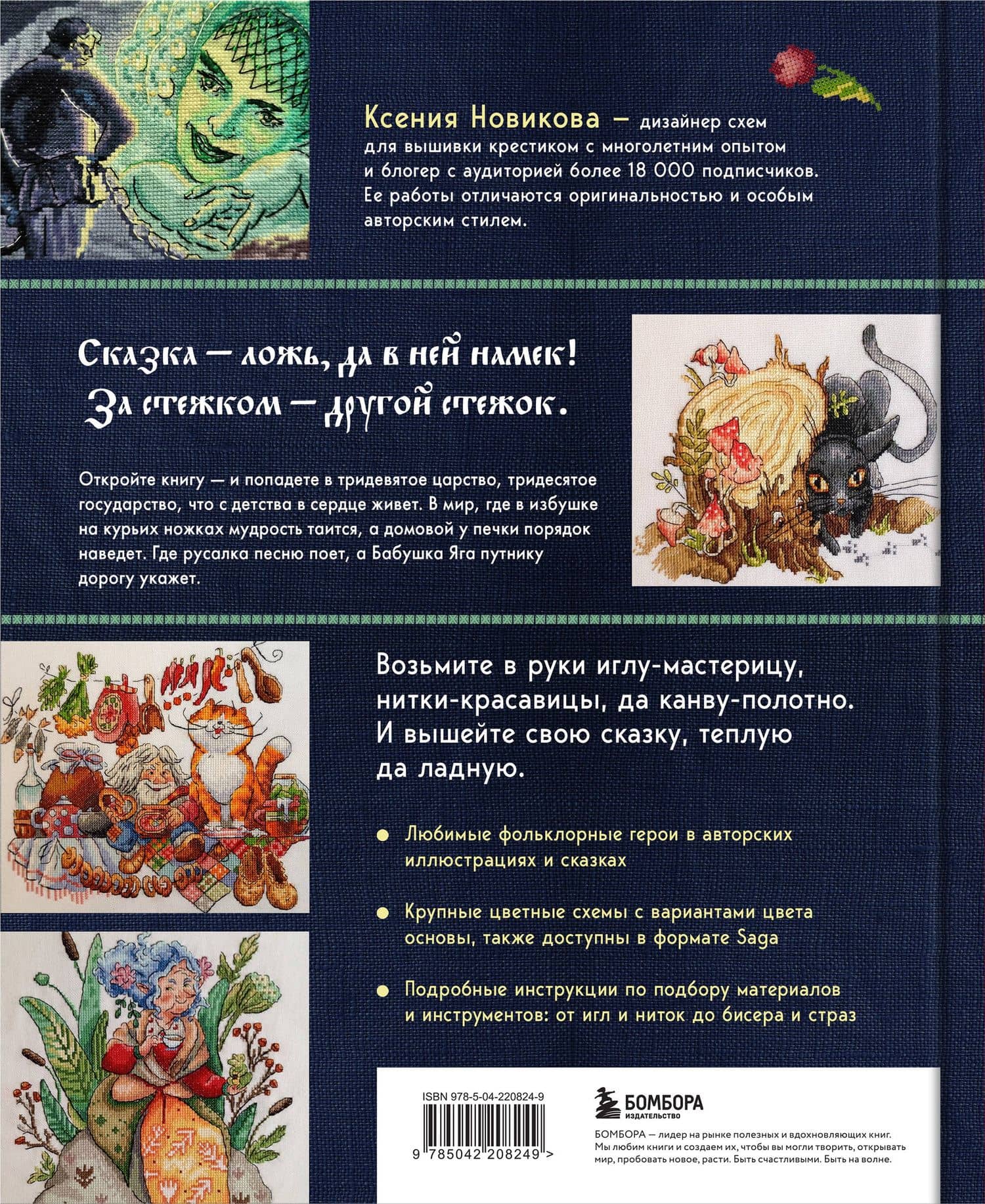 Ксения Новикова — дизайнер схем для вышивки крестиком с многолетним опытом и блогер с аудиторией более 18 000 подписчиков. Ее работы отличаются оригинальностью и особым авторским стилем.

Сказка — ложь, да в ней намек! За стежком — другой стежок.

Откройте книгу — и попадете в тридевятое царство, тридесятое государство, что с детства в сердце живет. В мир, где в избушке на курьих ножках мудрость таится, а домовой у печки порядок наведет. Где русалка песню поет, а Бабушка Яга путнику дорогу укажет.

Возьмите в руки иглу-мастерицу, нитки-красавицы, да канву-полотно. И вышейте свою сказку, теплую да ладную.

Любимые фольклорные герои в авторских иллюстрациях и сказках

Крупные цветные схемы с вариантами цвета основы, также доступны в формате Saga

Подробные инструкции по подбору материалов и инструментов: от игл и ниток до бисера и страз

ISBN 978-5-04-220824-9

9 785042 208249 >

БОМБОРА
ИЗДАТЕЛЬСТВО

БОМБОРА — лидер на рынке полезных и вдохновляющих книг. Мы любим книги и создаем их, чтобы вы могли творить, открывать мир, пробовать новое, расти. Быть счастливыми. Быть на волне.